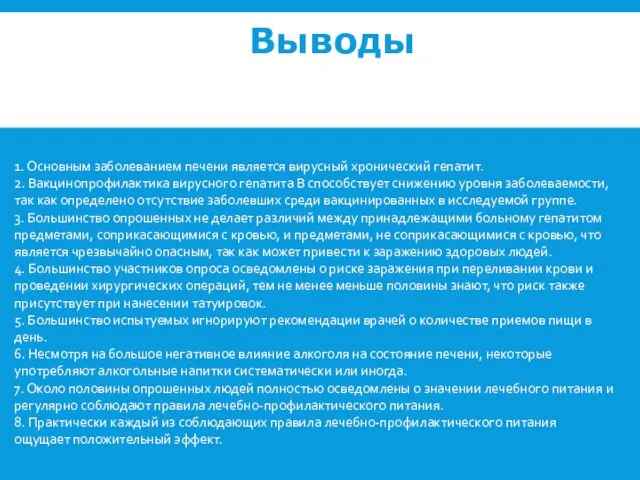 Выводы

1. Основным заболеванием печени является вирусный хронический гепатит.
2. Вакцинопрофилактика вирусного гепатита В способствует снижению уровня заболеваемости, так как определено отсутствие заболевших среди вакцинированных в исследуемой группе.
3. Большинство опрошенных не делает различий между принадлежащими больному гепатитом предметами, соприкасающимися с кровью, и предметами, не соприкасающимися с кровью, что является чрезвычайно опасным, так как может привести к заражению здоровых людей.
4. Большинство участников опроса осведомлены о риске заражения при переливании крови и проведении хирургических операций, тем не менее меньше половины знают, что риск также присутствует при нанесении татуировок.
5. Большинство испытуемых игнорируют рекомендации врачей о количестве приемов пищи в день.
6. Несмотря на большое негативное влияние алкоголя на состояние печени, некоторые употребляют алкогольные напитки систематически или иногда.
7. Около половины опрошенных людей полностью осведомлены о значении лечебного питания и регулярно соблюдают правила лечебно-профилактического питания.
8. Практически каждый из соблюдающих правила лечебно-профилактического питания ощущает положительный эффект.